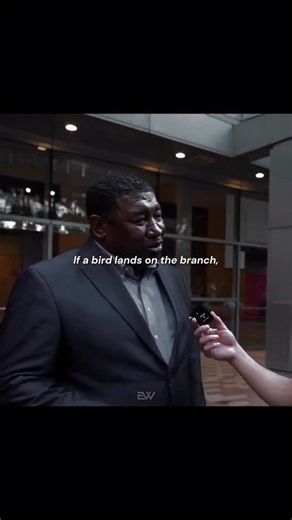 If a bird lands on the branch,

EW